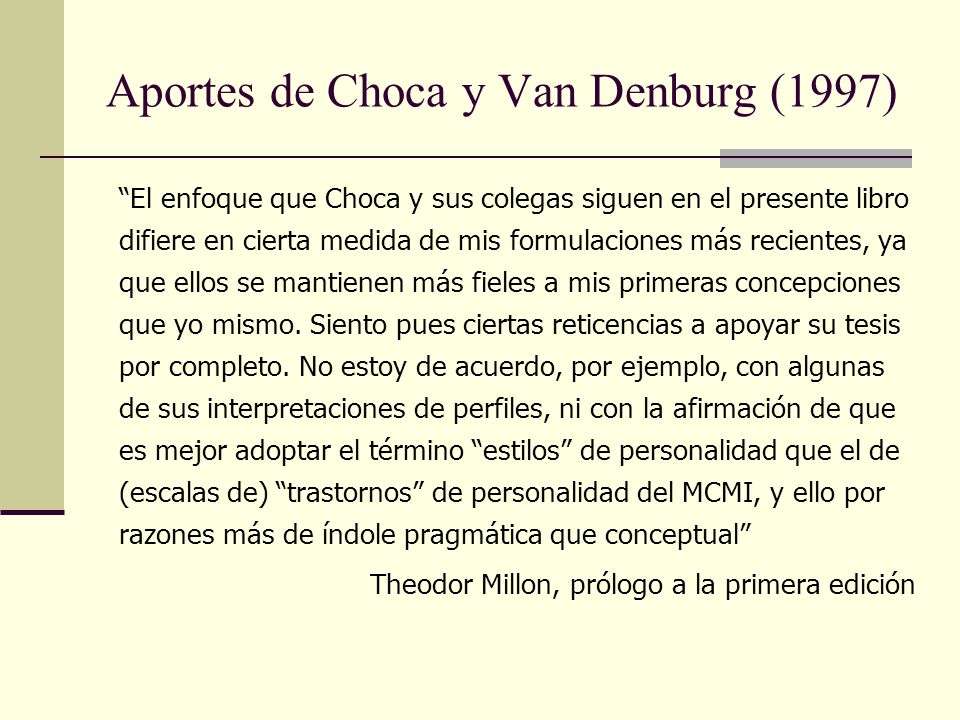 Aportes de Choca y Van Denburg (1997)

“El enfoque que Choca y sus colegas siguen en el presente libro difiere en cierta medida de mis formulaciones más recientes, ya que ellos se mantienen más fieles a mis primeras concepciones que yo mismo. Siento pues ciertas reticencias a apoyar su tesis por completo. No estoy de acuerdo, por ejemplo, con algunas de sus interpretaciones de perfiles, ni con la afirmación de que es mejor adoptar el término “estilos” de personalidad que el de (escalas de) “trastornos” de personalidad del MCMI, y ello por razones más de índole pragmática que conceptual”

Theodor Millon, prólogo a la primera edición